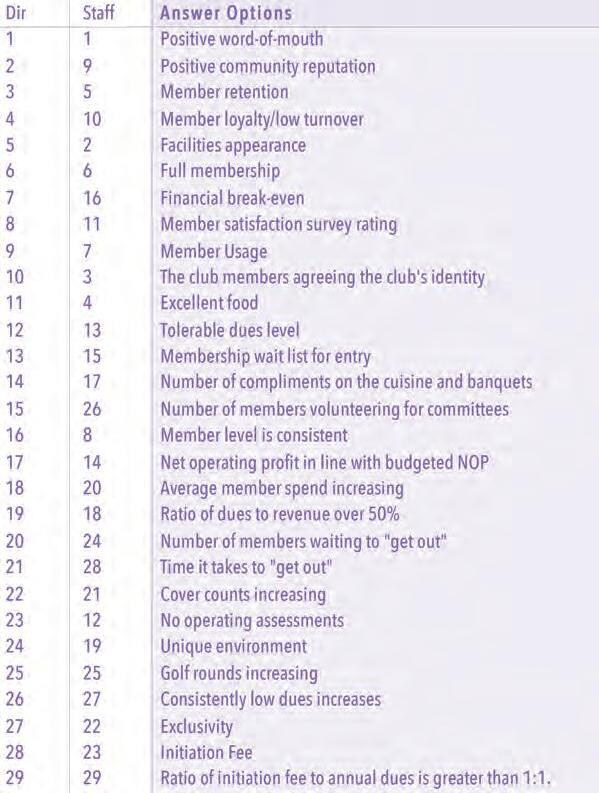 | Dir | Staff | Answer Options |
|---|---|---|
| 1 | 1 | Positive word-of-mouth |
| 2 | 9 | Positive community reputation |
| 3 | 5 | Member retention |
| 4 | 10 | Member loyalty/low turnover |
| 5 | 2 | Facilities appearance |
| 6 | 6 | Full membership |
| 7 | 16 | Financial break-even |
| 8 | 11 | Member satisfaction survey rating |
| 9 | 7 | Member Usage |
| 10 | 3 | The club members agreeing the club's identity |
| 11 | 4 | Excellent food |
| 12 | 13 | Tolerable dues level |
| 13 | 15 | Membership wait list for entry |
| 14 | 17 | Number of compliments on the cuisine and banquets |
| 15 | 26 | Number of members volunteering for committees |
| 16 | 8 | Member level is consistent |
| 17 | 14 | Net operating profit in line with budgeted NOP |
| 18 | 20 | Average member spend increasing |
| 19 | 18 | Ratio of dues to revenue over 50% |
| 20 | 24 | Number of members waiting to "get out" |
| 21 | 28 | Time it takes to "get out" |
| 22 | 21 | Cover counts increasing |
| 23 | 12 | No operating assessments |
| 24 | 19 | Unique environment |
| 25 | 25 | Golf rounds increasing |
| 26 | 27 | Consistently low dues increases |
| 27 | 22 | Exclusivity |
| 28 | 23 | Initiation Fee |
| 29 | 29 | Ratio of initiation fee to annual dues is greater than 1:1. |